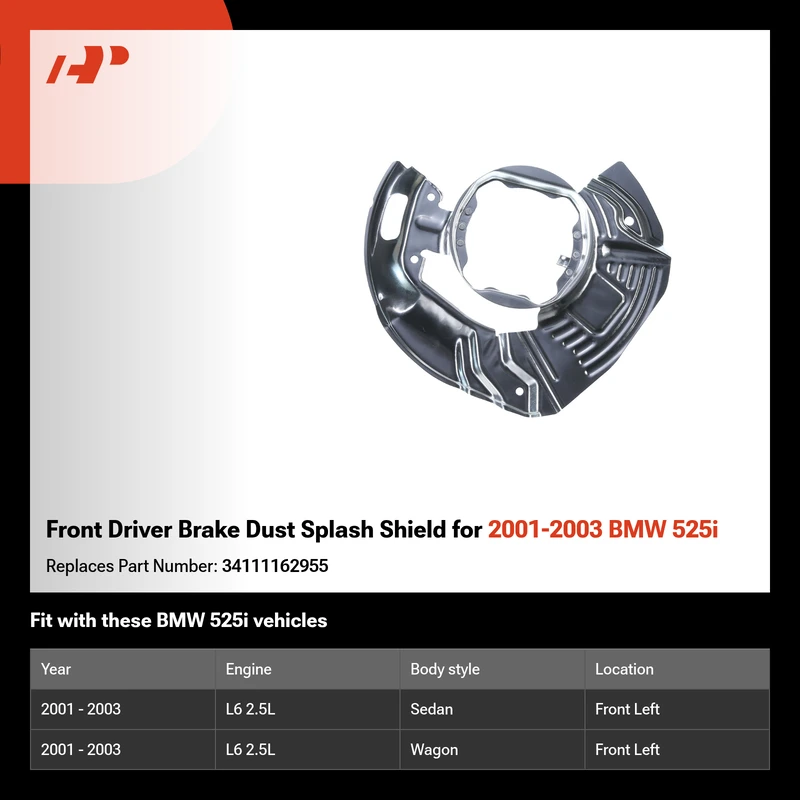 Front Driver Brake Dust Splash Shield for 2001-2003 BMW 525i

Replaces Part Number: 34111162955

Fit with these BMW 525i vehicles

| Year | Engine | Body style | Location |
|---|---|---|---|
| 2001 - 2003 | L6 2.5L | Sedan | Front Left |
| 2001 - 2003 | L6 2.5L | Wagon | Front Left |